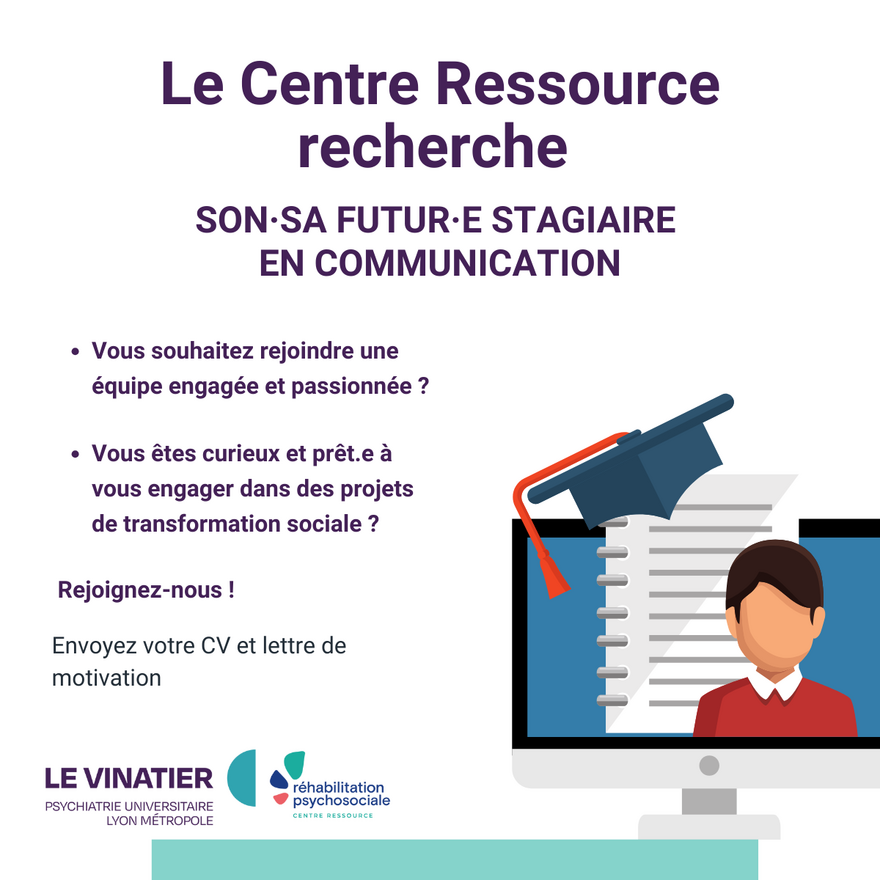 Le Centre Ressource recherche

SON·SA FUTUR·E STAGIAIRE EN COMMUNICATION

• Vous souhaitez rejoindre une équipe engagée et passionnée ?

• Vous êtes curieux et prêt.e à vous engager dans des projets de transformation sociale ?

Rejoignez-nous !

Envoyez votre CV et lettre de motivation

LE VINATIER
PSYCHIATRIE UNIVERSITAIRE
LYON MÉTROPOLE

réhabilitation
psychosociale
CENTRE RESSOURCE